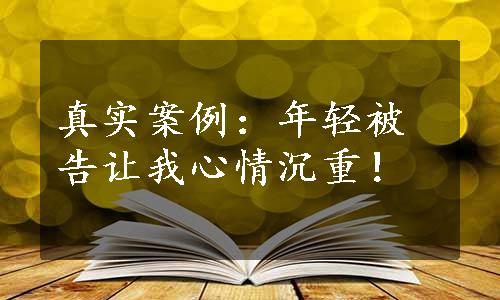 真实案例：年轻被告让我心情沉重！